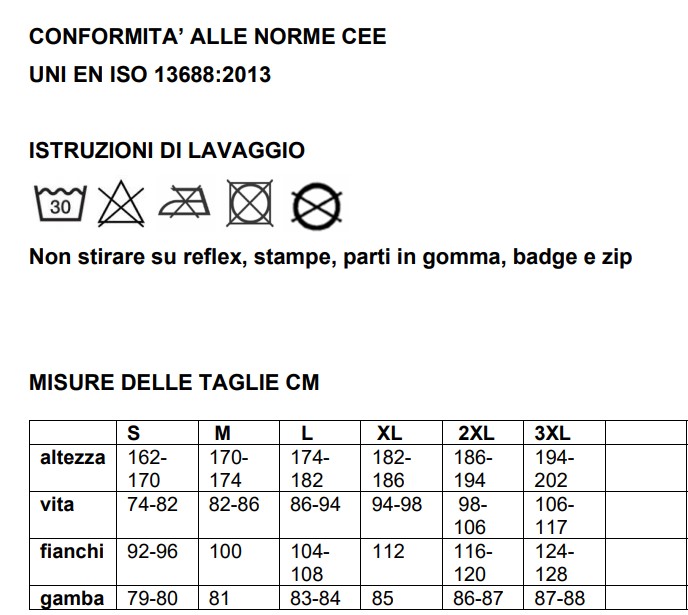 CONFORMITA' ALLE NORME CEE

UNI EN ISO 13688:2013

ISTRUZIONI DI LAVAGGIO

30

Non stirare su reflex, stampe, parti in gomma, badge e zip

MISURE DELLE TAGLIE CM

| | S | M | L | XL | 2XL | 3XL | |
|---|---|---|---|---|---|---|---|
| altezza | 162-170 | 170-174 | 174-182 | 182-186 | 186-194 | 194-202 | |
| vita | 74-82 | 82-86 | 86-94 | 94-98 | 98-106 | 106-117 | |
| fianchi | 92-96 | 100 | 104-108 | 112 | 116-120 | 124-128 | |
| gamba | 79-80 | 81 | 83-84 | 85 | 86-87 | 87-88 | |